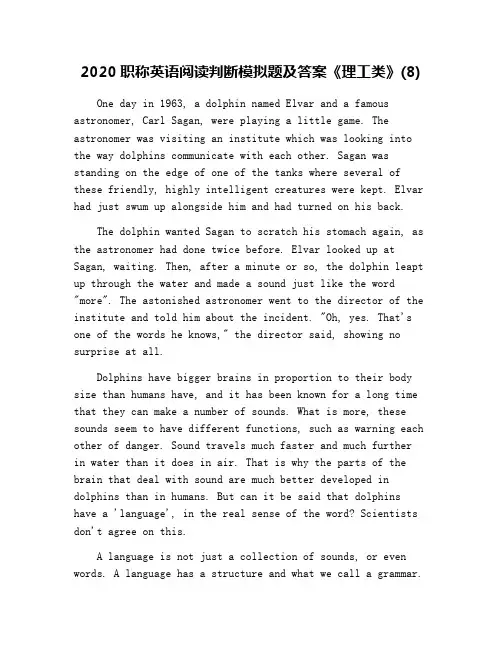 2020 职称英语阅读判断模拟题及答案《理工类》(8)

One day in 1963, a dolphin named Elvar and a famous astronomer, Carl Sagan, were playing a little game. The astronomer was visiting an institute which was looking into the way dolphins communicate with each other. Sagan was standing on the edge of one of the tanks where several of these friendly, highly intelligent creatures were kept. Elvar had just swum up alongside him and had turned on his back.

The dolphin wanted Sagan to scratch his stomach again, as the astronomer had done twice before. Elvar looked up at Sagan, waiting. Then, after a minute or so, the dolphin leapt up through the water and made a sound just like the word "more". The astonished astronomer went to the director of the institute and told him about the incident. "Oh, yes. That's one of the words he knows," the director said, showing no surprise at all.

Dolphins have bigger brains in proportion to their body size than humans have, and it has been known for a long time that they can make a number of sounds. What is more, these sounds seem to have different functions, such as warning each other of danger. Sound travels much faster and much further in water than it does in air. That is why the parts of the brain that deal with sound are much better developed in dolphins than in humans. But can it be said that dolphins have a 'language', in the real sense of the word? Scientists don't agree on this.

A language is not just a collection of sounds, or even words. A language has a structure and what we call a grammar.